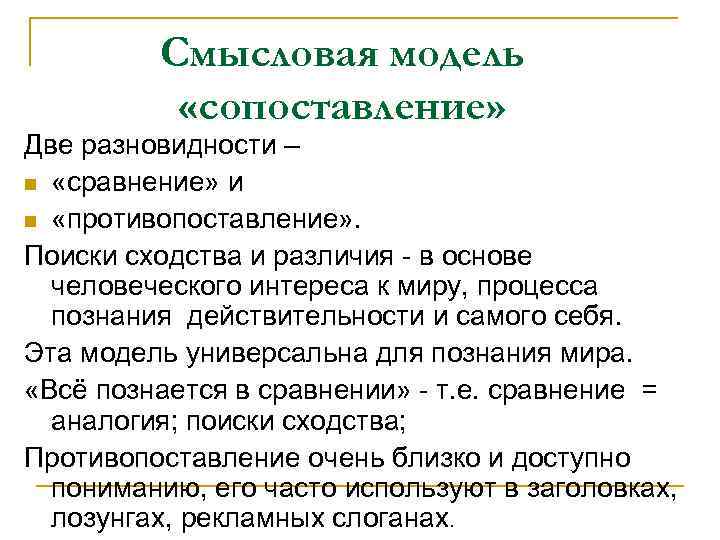 Смысловая модель «сопоставление»

Две разновидности –

«сравнение» и

«противопоставление».

Поиски сходства и различия - в основе человеческого интереса к миру, процесса познания действительности и самого себя.

Эта модель универсальна для познания мира.

«Всё познается в сравнении» - т.е. сравнение = аналогия; поиски сходства;

Противопоставление очень близко и доступно пониманию, его часто используют в заголовках, лозунгах, рекламных слоганах.